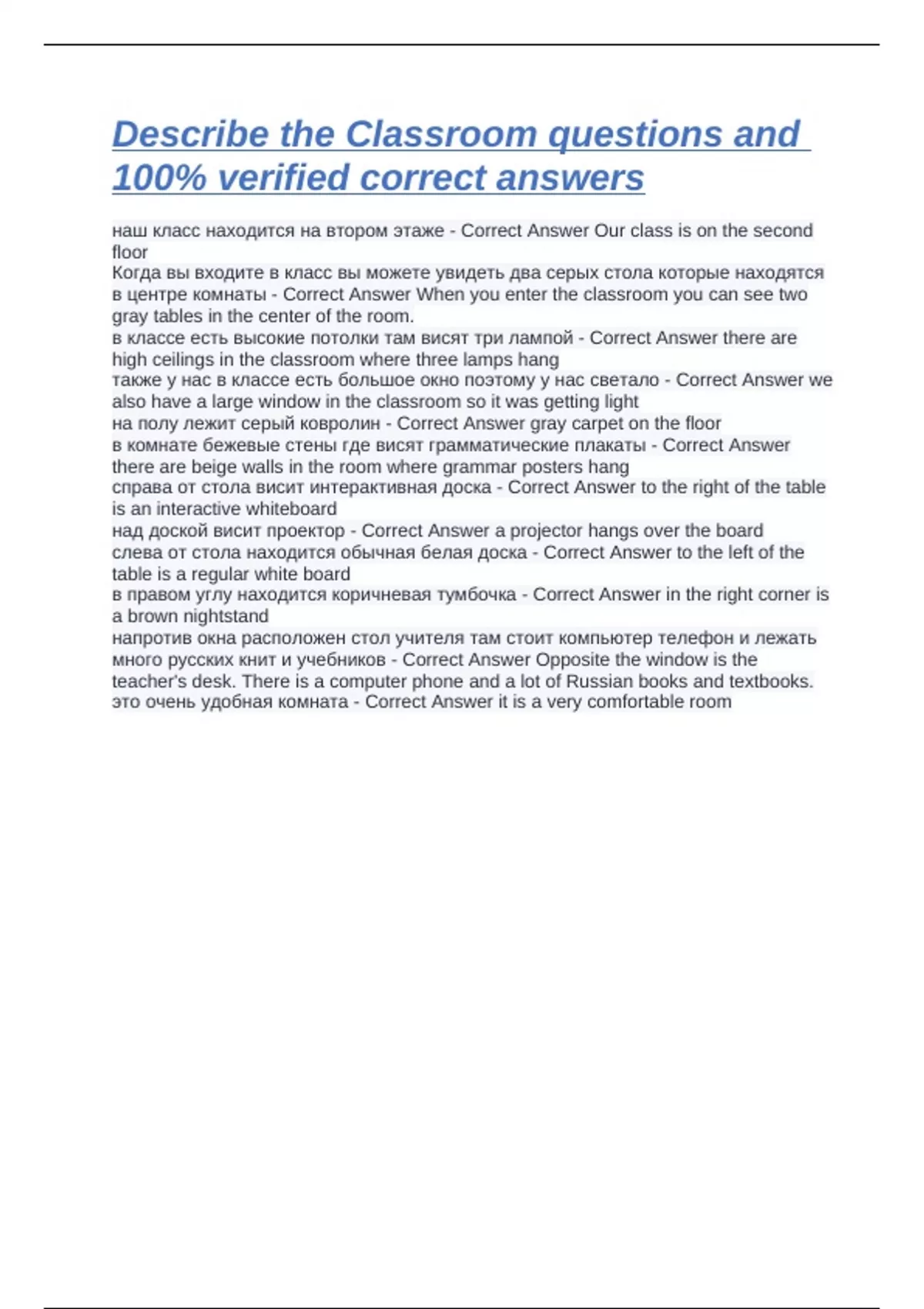 Describe the Classroom questions and 100% verified correct answers

наш класс находится на втором этаже - Correct Answer Our class is on the second floor
Когда вы входите в класс вы можете увидеть два серых стола которые находятся в центре комнаты - Correct Answer When you enter the classroom you can see two gray tables in the center of the room.
в классе есть высокие потолки там висят три лампой - Correct Answer there are high ceilings in the classroom where three lamps hang
также у нас в классе есть большое окно поэтому у нас светало - Correct Answer we also have a large window in the classroom so it was getting light
на полу лежит серый ковролин - Correct Answer gray carpet on the floor
в комнате бежевые стены где висят грамматические плакаты - Correct Answer there are beige walls in the room where grammar posters hang
справа от стола висит интерактивная доска - Correct Answer to the right of the table is an interactive whiteboard
над доской висит проектор - Correct Answer a projector hangs over the board
слева от стола находится обычная белая доска - Correct Answer to the left of the table is a regular white board
в правом углу находится коричневая тумбочка - Correct Answer in the right corner is a brown nightstand
напротив окна расположен стол учителя там стоит компьютер телефон и лежать много русских книт и учебников - Correct Answer Opposite the window is the teacher's desk. There is a computer phone and a lot of Russian books and textbooks.
это очень удобная комната - Correct Answer it is a very comfortable room